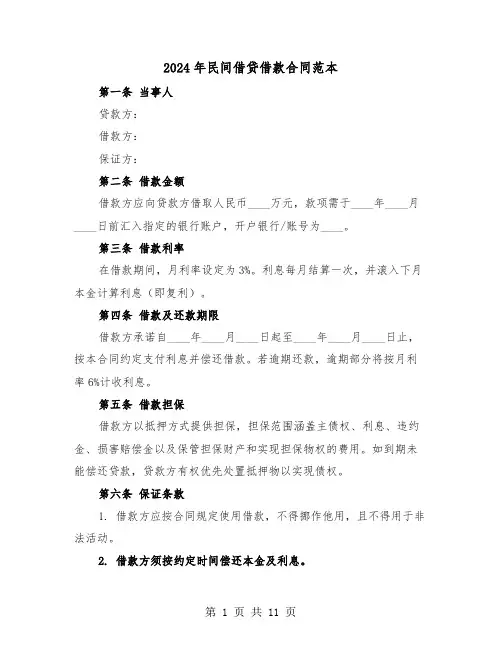 2024年民间借贷借款合同范本

第一条 当事人

贷款方：

借款方：

保证方：

第二条 借款金额

借款方应向贷款方借取人民币____万元，款项需于____年____月____日前汇入指定的银行账户，开户银行/账号为____。

第三条 借款利率

在借款期间，月利率设定为3%。利息每月结算一次，并滚入下月本金计算利息（即复利）。

第四条 借款及还款期限

借款方承诺自____年____月____日起至____年____月____日止，按本合同约定支付利息并偿还借款。若逾期还款，逾期部分将按月利率6%计收利息。

第五条 借款担保

借款方以抵押方式提供担保，担保范围涵盖主债权、利息、违约金、损害赔偿金以及保管担保财产和实现担保物权的费用。如到期未能偿还贷款，贷款方有权优先处置抵押物以实现债权。

第六条 保证条款

1. 借款方应按合同规定使用借款，不得挪作他用，且不得用于非法活动。

2. 借款方须按约定时间偿还本金及利息。

第 1 页 共 11 页